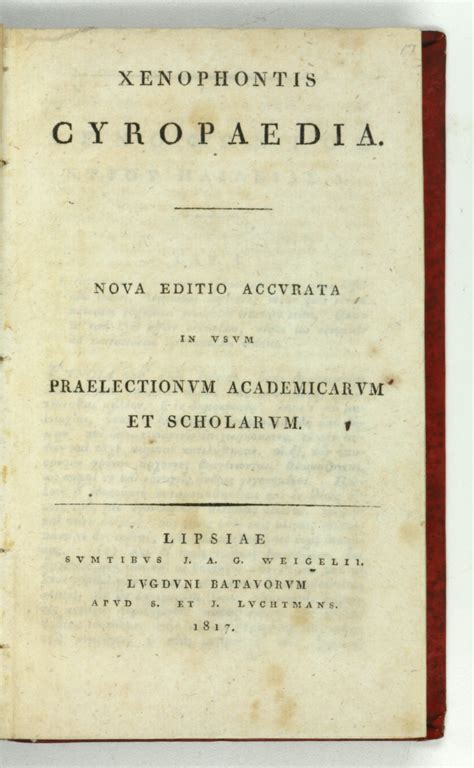 XENOPHONTIS

CYROPAEDIA.

NOVA EDITIO ACCVRATA

IN VSVM

PRAELECTIONVM ACADEMICARVM ET SCHOLARVM.

LIPSIAE
SVMTIBVS J. A. G. WEIGELII.
LVGDVNI BATAVORVM
APVD S. ET J. LVCHTMANS.
1817.